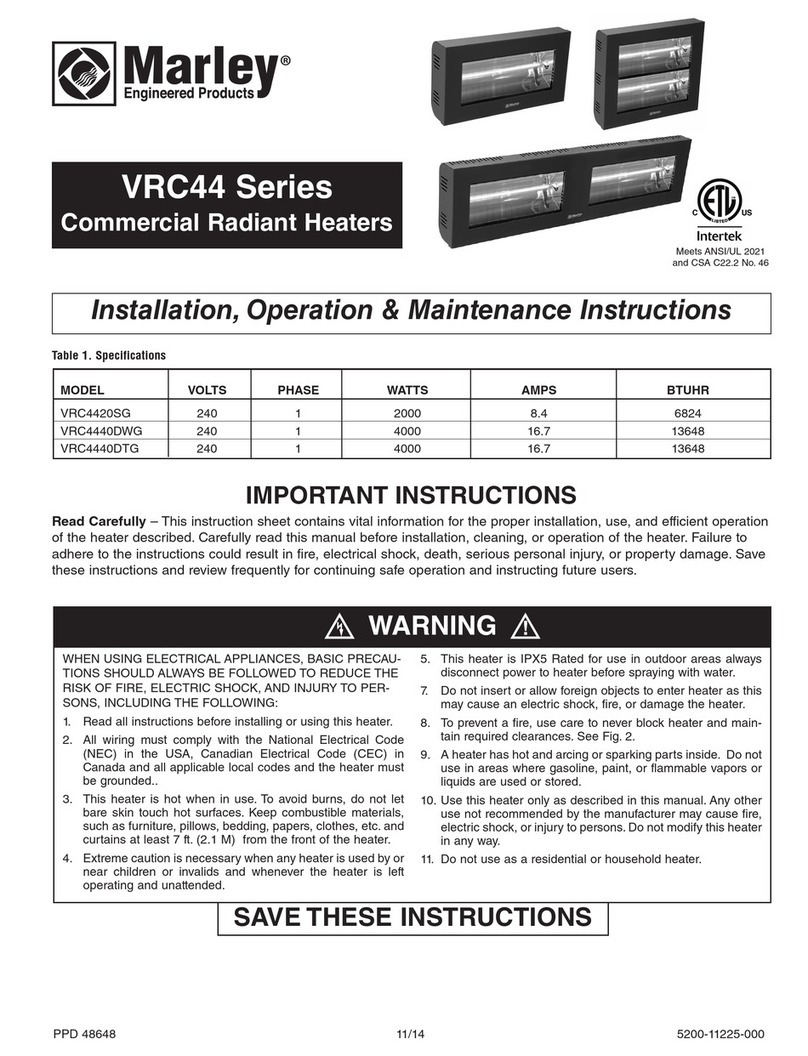 Marley®
Engineered Products

VRC44 Series
Commercial Radiant Heaters

C ETL LISTED US
Intertek
Meets ANSI/UL 2021 and CSA C22.2 No. 46

Installation, Operation & Maintenance Instructions

Table 1. Specifications

| MODEL | VOLTS | PHASE | WATTS | AMPS | BTUHR |
|---|---|---|---|---|---|
| VRC4420SG | 240 | 1 | 2000 | 8.4 | 6824 |
| VRC4440DWG | 240 | 1 | 4000 | 16.7 | 13648 |
| VRC4440DTG | 240 | 1 | 4000 | 16.7 | 13648 |

IMPORTANT INSTRUCTIONS

Read Carefully – This instruction sheet contains vital information for the proper installation, use, and efficient operation of the heater described. Carefully read this manual before installation, cleaning, or operation of the heater. Failure to adhere to the instructions could result in fire, electrical shock, death, serious personal injury, or property damage. Save these instructions and review frequently for continuing safe operation and instructing future users.

WARNING

WHEN USING ELECTRICAL APPLIANCES, BASIC PRECAUTIONS SHOULD ALWAYS BE FOLLOWED TO REDUCE THE RISK OF FIRE, ELECTRIC SHOCK, AND INJURY TO PERSONS, INCLUDING THE FOLLOWING:

1. Read all instructions before installing or using this heater.
2. All wiring must comply with the National Electrical Code (NEC) in the USA, Canadian Electrical Code (CEC) in Canada and all applicable local codes and the heater must be grounded..
3. This heater is hot when in use. To avoid burns, do not let bare skin touch hot surfaces. Keep combustible materials, such as furniture, pillows, bedding, papers, clothes, etc. and curtains at least 7 ft. (2.1 M) from the front of the heater.
4. Extreme caution is necessary when any heater is used by or near children or invalids and whenever the heater is left operating and unattended.
5. This heater is IPX5 Rated for use in outdoor areas always disconnect power to heater before spraying with water.
7. Do not insert or allow foreign objects to enter heater as this may cause an electric shock, fire, or damage the heater.
8. To prevent a fire, use care to never block heater and maintain required clearances. See Fig. 2.
9. A heater has hot and arcing or sparking parts inside. Do not use in areas where gasoline, paint, or flammable vapors or liquids are used or stored.
10. Use this heater only as described in this manual. Any other use not recommended by the manufacturer may cause fire, electric shock, or injury to persons. Do not modify this heater in any way.
11. Do not use as a residential or household heater.

SAVE THESE INSTRUCTIONS

PPD 48648 11/14 5200-11225-000